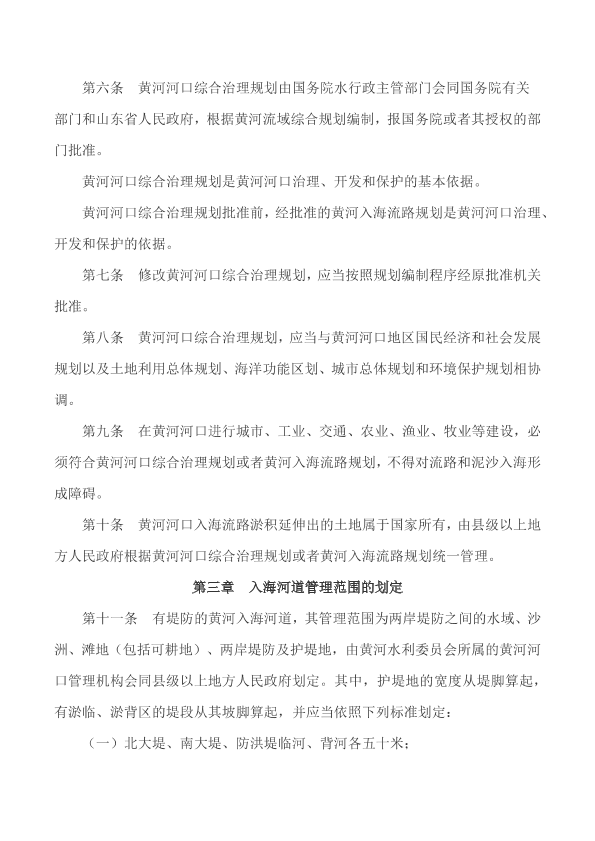 第六条　黄河河口综合治理规划由国务院水行政主管部门会同国务院有关部门和山东省人民政府，根据黄河流域综合规划编制，报国务院或者其授权的部门批准。

黄河河口综合治理规划是黄河河口治理、开发和保护的基本依据。

黄河河口综合治理规划批准前，经批准的黄河入海流路规划是黄河河口治理、开发和保护的依据。

第七条　修改黄河河口综合治理规划，应当按照规划编制程序经原批准机关批准。

第八条　黄河河口综合治理规划，应当与黄河河口地区国民经济和社会发展规划以及土地利用总体规划、海洋功能区划、城市总体规划和环境保护规划相协调。

第九条　在黄河河口进行城市、工业、交通、农业、渔业、牧业等建设，必须符合黄河河口综合治理规划或者黄河入海流路规划，不得对流路和泥沙入海形成障碍。

第十条　黄河河口入海流路淤积延伸出的土地属于国家所有，由县级以上地方人民政府根据黄河河口综合治理规划或者黄河入海流路规划统一管理。

第三章　入海河道管理范围的划定

第十一条　有堤防的黄河入海河道，其管理范围为两岸堤防之间的水域、沙洲、滩地（包括可耕地）、两岸堤防及护堤地，由黄河水利委员会所属的黄河河口管理机构会同县级以上地方人民政府划定。其中，护堤地的宽度从堤脚算起，有淤临、淤背区的堤段从其坡脚算起，并应当依照下列标准划定：

（一）北大堤、南大堤、防洪堤临河、背河各五十米；